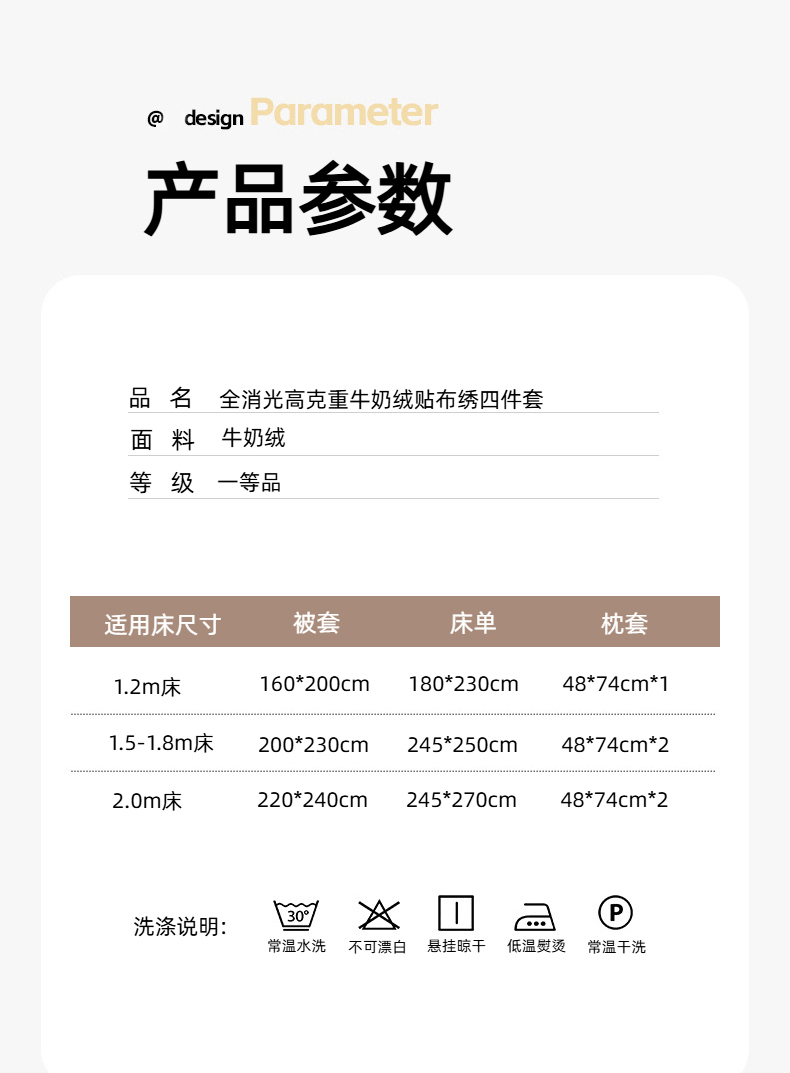 @ design Parameter

产品参数

品 名 全消光高克重牛奶绒贴布绣四件套
面 料 牛奶绒
等 级 一等品

| 适用床尺寸 | 被套 | 床单 | 枕套 |
|---|---|---|---|
| 1.2m床 | 160*200cm | 180*230cm | 48*74cm*1 |
| 1.5-1.8m床 | 200*230cm | 245*250cm | 48*74cm*2 |
| 2.0m床 | 220*240cm | 245*270cm | 48*74cm*2 |

洗涤说明:

30°
常温水洗 不可漂白 悬挂晾干 低温熨烫 P 常温干洗